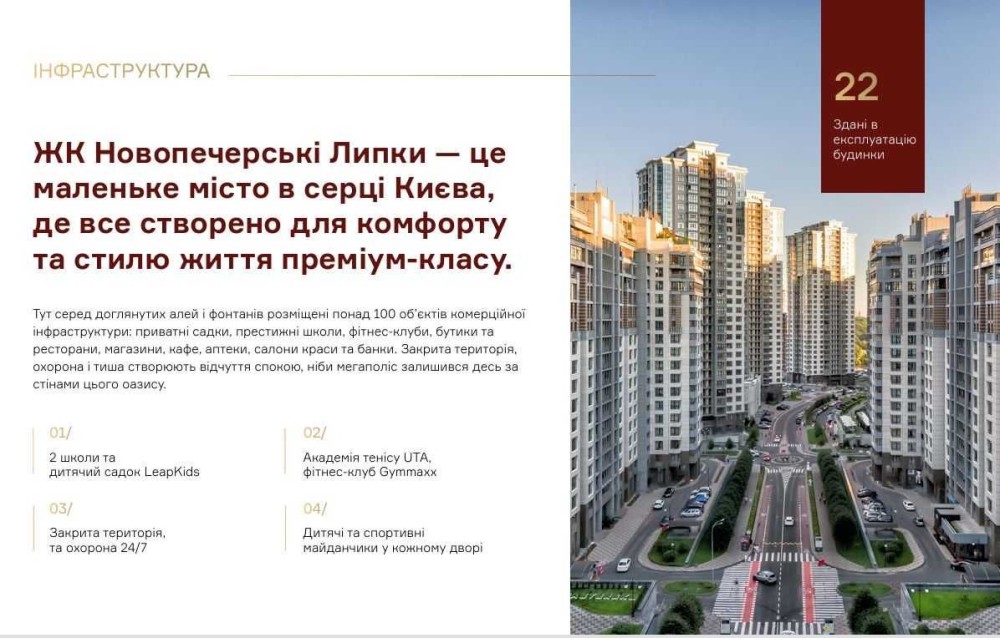 ІНФРАСТРУКТУРА

ЖК Новопечерські Липки — це маленьке місто в серці Києва, де все створено для комфорту та стилю життя преміум-класу.

Тут серед доглянутих алей і фонтанів розміщені понад 100 об'єктів комерційної інфраструктури: приватні садки, престижні школи, фітнес-клуби, бутики та ресторани, магазини, кафе, аптеки, салони краси та банки. Закрита територія, охорона і тиша створюють відчуття спокою, ніби мегаполіс залишився десь за стінами цього оазису.

01/
2 школи та
дитячий садок LeapKids

02/
Академія тенісу UTA,
фітнес-клуб Gymmaxx

03/
Закрита територія,
та охорона 24/7

04/
Дитячі та спортивні
майданчики у кожному дворі

22
Здані в експлуатацію будинки